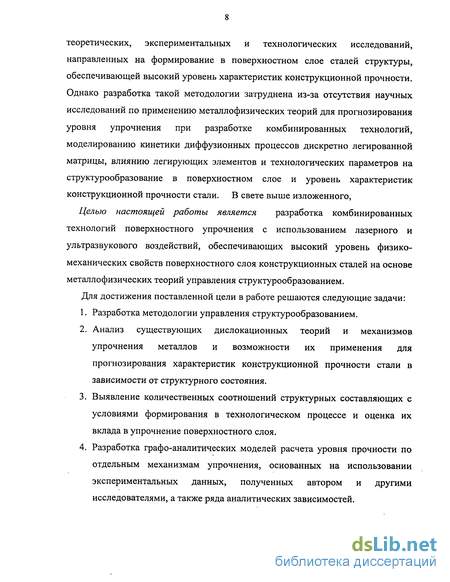 8

теоретических, экспериментальных и технологических исследований, направленных на формирование в поверхностном слое сталей структуры, обеспечивающей высокий уровень характеристик конструкционной прочности. Однако разработка такой методологии затруднена из-за отсутствия научных исследований по применению металлофизических теорий для прогнозирования уровня упрочнения при разработке комбинированных технологий, моделированию кинетики диффузионных процессов дискретно легированной матрицы, влиянию легирующих элементов и технологических параметров на структурообразование в поверхностном слое и уровень характеристик конструкционной прочности стали. В свете выше изложенного,

Целью настоящей работы является разработка комбинированных технологий поверхностного упрочнения с использованием лазерного и ультразвукового воздействий, обеспечивающих высокий уровень физико-механических свойств поверхностного слоя конструкционных сталей на основе металлофизических теорий управления структурообразованием.

Для достижения поставленной цели в работе решаются следующие задачи:

1. Разработка методологии управления структурообразованием.

2. Анализ существующих дислокационных теорий и механизмов упрочнения металлов и возможности их применения для прогнозирования характеристик конструкционной прочности стали в зависимости от структурного состояния.

3. Выявление количественных соотношений структурных составляющих с условиями формирования в технологическом процессе и оценка их вклада в упрочнение поверхностного слоя.

4. Разработка графо-аналитических моделей расчета уровня прочности по отдельным механизмам упрочнения, основанных на использовании экспериментальных данных, полученных автором и другими исследователями, а также ряда аналитических зависимостей.

dsLib.net
библиотека диссертаций